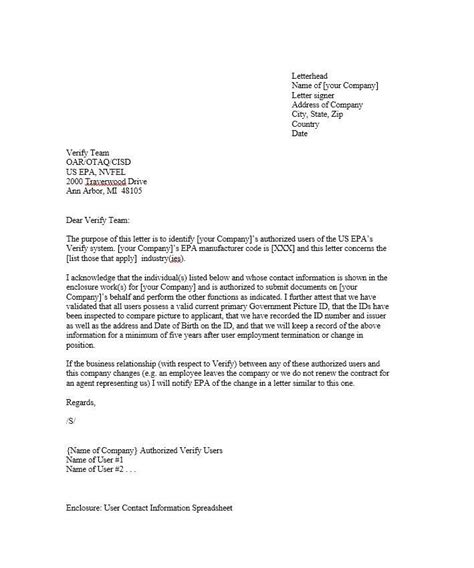 Letterhead
Name of [your Company]
Letter signer
Address of Company
City, State, Zip
Country
Date

Verify Team
OAR/OTAQ/CISD
US EPA, NVFEL
2000 Traverwood Drive
Ann Arbor, MI 48105

Dear Verify Team:

The purpose of this letter is to identify [your Company]'s authorized users of the US EPA's Verify system. [your Company]'s EPA manufacturer code is [XXX] and this letter concerns the [list those that apply] industry(ies).

I acknowledge that the individual(s) listed below and whose contact information is shown in the enclosure work(s) for [your Company] and is authorized to submit documents on [your Company]'s behalf and perform the other functions as indicated. I further attest that we have validated that all users possess a valid current primary Government Picture ID, that the IDs have been inspected to compare picture to applicant, that we have recorded the ID number and issuer as well as the address and Date of Birth on the ID, and that we will keep a record of the above information for a minimum of five years after user employment termination or change in position.

If the business relationship (with respect to Verify) between any of these authorized users and this company changes (e.g. an employee leaves the company or we do not renew the contract for an agent representing us) I will notify EPA of the change in a letter similar to this one.

Regards,

/S/

{Name of Company} Authorized Verify Users
Name of User #1
Name of User #2 . . .

Enclosure: User Contact Information Spreadsheet